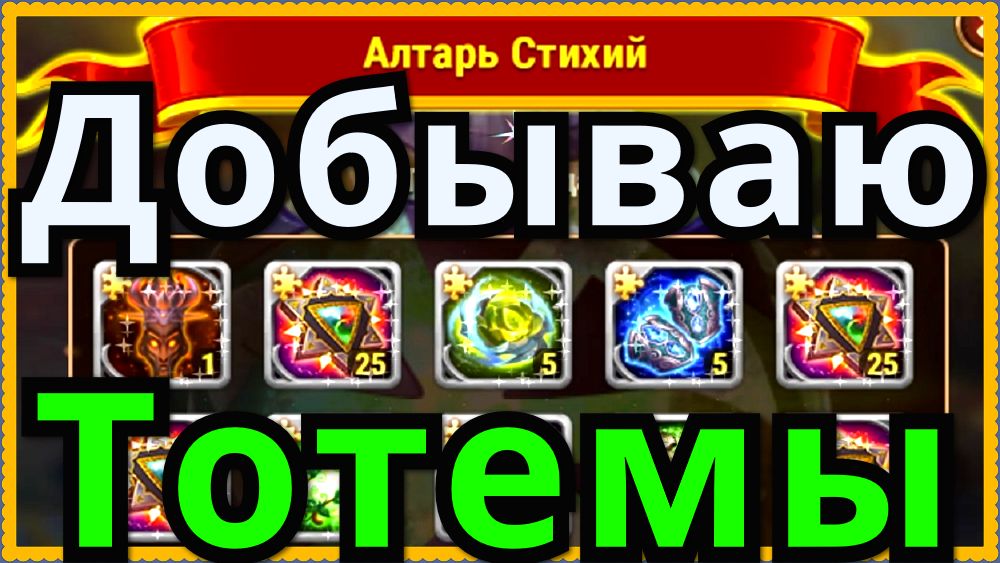 Алтарь Стихий

Добываю

1 25 5 5 25

Тотемы